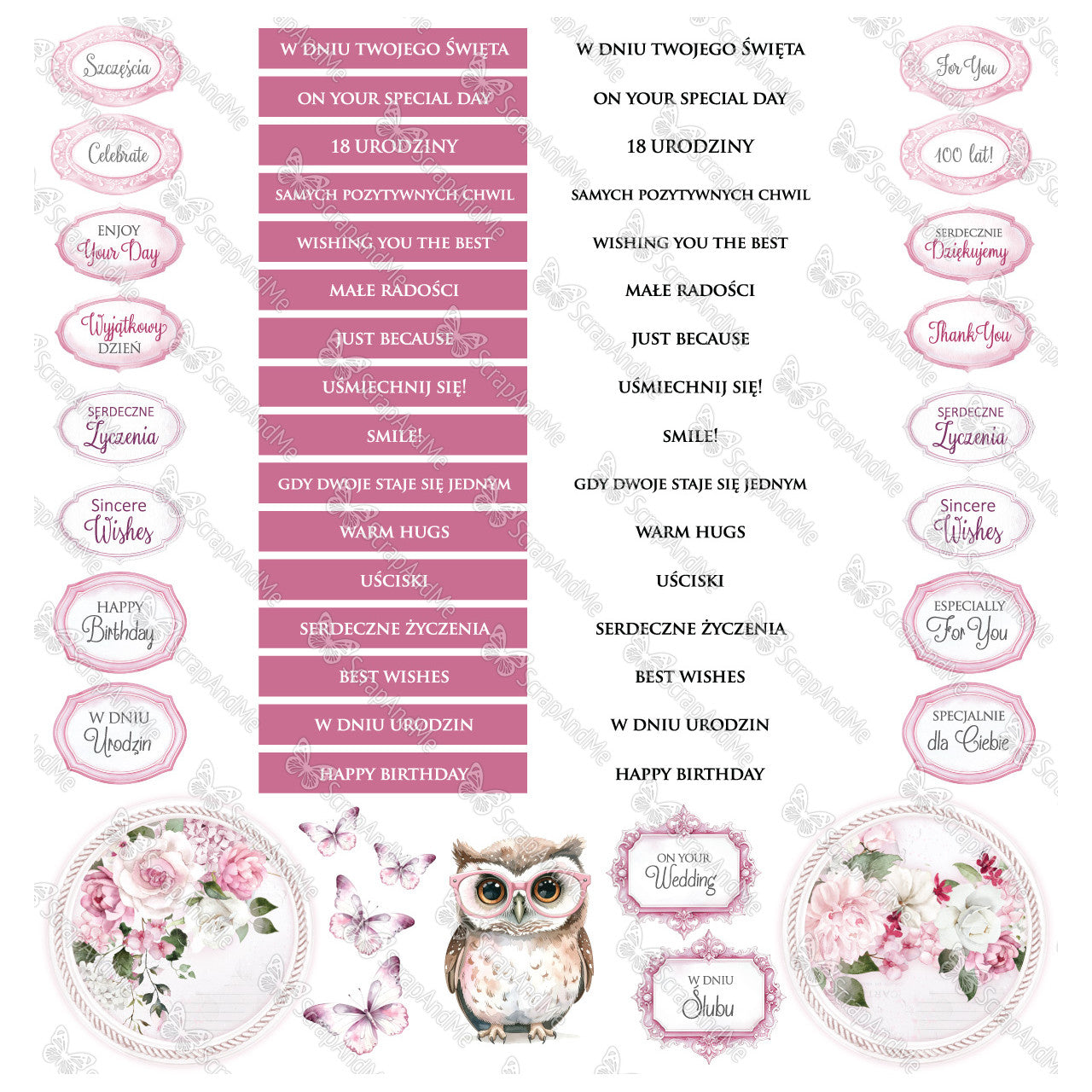 Szczęścia

Celebrate

ENJOY Your Day

Wyjątkowy DZIEŃ

SERDECZNE Życzenia

Sincere Wishes

HAPPY Birthday

W DNIU Urodzin

W DNIU TWOJEGO ŚWIĘTA

ON YOUR SPECIAL DAY

18 URODZINY

SAMYCH POZYTYWNYCH CHWIL

WISHING YOU THE BEST

MAŁE RADOŚCI

JUST BECAUSE

UŚMIECHNIJ SIĘ!

SMILE!

GDY DWOJE STAJE SIĘ JEDNYM

WARM HUGS

UŚCISKI

SERDECZNE ŻYCZENIA

BEST WISHES

W DNIU URODZIN

HAPPY BIRTHDAY

W DNIU TWOJEGO ŚWIĘTA

ON YOUR SPECIAL DAY

18 URODZINY

SAMYCH POZYTYWNYCH CHWIL

WISHING YOU THE BEST

MAŁE RADOŚCI

JUST BECAUSE

UŚMIECHNIJ SIĘ!

SMILE!

GDY DWOJE STAJE SIĘ JEDNYM

WARM HUGS

UŚCISKI

SERDECZNE ŻYCZENIA

BEST WISHES

W DNIU URODZIN

HAPPY BIRTHDAY

For You

100 lat!

SERDECZNIE Dziękujemy

Thank You

SERDECZNE Życzenia

Sincere Wishes

ESPECIALLY For You

SPECJALNIE dla Ciebie

ON YOUR Wedding

W DNIU Ślubu

ScrapAndMe